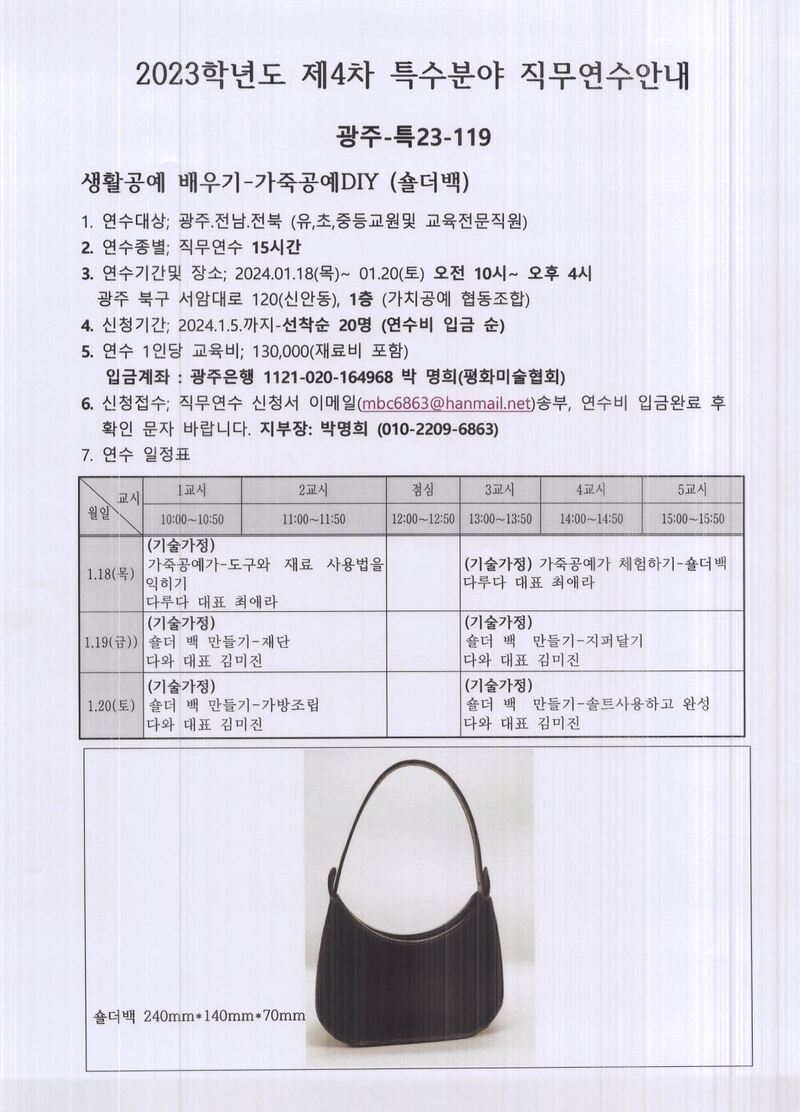 2023학년도 제4차 특수분야 직무연수안내

광주-특23-119

생활공예 배우기-가죽공예DIY (숄더백)

1. 연수대상; 광주.전남.전북 (유,초,중등교원및 교육전문직원)
2. 연수종별; 직무연수 15시간
3. 연수기간및 장소; 2024.01.18(목)~ 01.20(토) 오전 10시~ 오후 4시
광주 북구 서암대로 120(신안동), 1층 (가치공예 협동조합)
4. 신청기간; 2024.1.5.까지-선착순 20명 (연수비 입금 순)
5. 연수 1인당 교육비; 130,000(재료비 포함)
입금계좌 : 광주은행 1121-020-164968 박 명희(평화미술협회)
6. 신청접수; 직무연수 신청서 이메일(mbc6863@hanmail.net)송부, 연수비 입금완료 후 확인 문자 바랍니다. 지부장: 박명희 (010-2209-6863)
7. 연수 일정표

| 교시 / 월일 | 1교시 10:00~10:50 | 2교시 11:00~11:50 | 점심 12:00~12:50 | 3교시 13:00~13:50 | 4교시 14:00~14:50 | 5교시 15:00~15:50 |
|---|---|---|---|---|---|---|
| 1.18(목) | (기술가정) 가죽공예가-도구와 재료 사용법을 익히기 다루다 대표 최애라 | | | (기술가정) 가죽공예가 체험하기-숄더백 다루다 대표 최애라 | | |
| 1.19(금)) | (기술가정) 숄더 백 만들기-재단 다와 대표 김미진 | | | (기술가정) 숄더 백 만들기-지퍼달기 다와 대표 김미진 | | |
| 1.20(토) | (기술가정) 숄더 백 만들기-가방조립 다와 대표 김미진 | | | (기술가정) 숄더 백 만들기-솔트사용하고 완성 다와 대표 김미진 | | |

숄더백 240mm*140mm*70mm